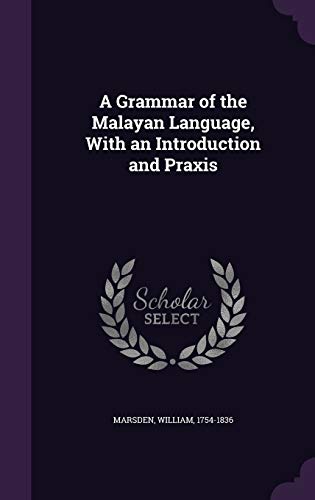 A Grammar of the Malayan Language, With an Introduction and Praxis

Scholar
SELECT

MARSDEN, WILLIAM, 1754-1836